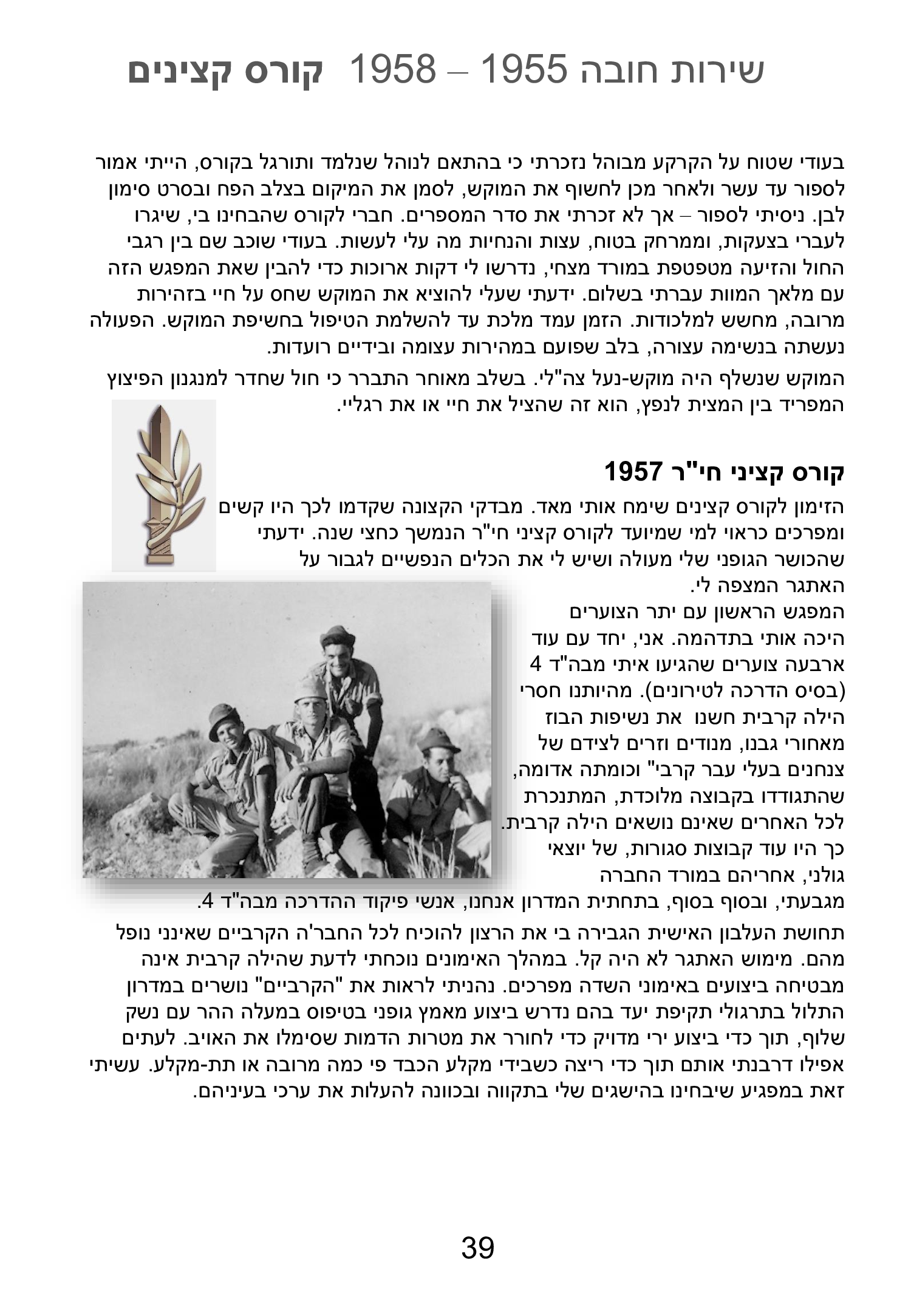 שירות חובה 1955 – 1958 קורס קצינים

בעודי שטוח על הקרקע מבוהל נזכרתי כי בהתאם לנוהל שנלמד ותורגל בקורס, הייתי אמור לספור עד עשר ולאחר מכן לחשוף את המוקש, לסמן את המיקום בצלב הפח ובסרט סימון לבן. ניסיתי לספור – אך לא זכרתי את סדר המספרים. חברי לקורס שהבחינו בי, שיגרו לעברי בצעקות, וממרחק בטוח, עצות והנחיות מה עלי לעשות. בעודי שוכב שם בין רגבי החול והזיעה מטפטפת במורד מצחי, נדרשו לי דקות ארוכות כדי להבין שאת המפגש הזה עם מלאך המוות עברתי בשלום. ידעתי שעלי להוציא את המוקש שחס על חיי בזהירות מרובה, מחשש למלכודות. הזמן עמד מלכת עד להשלמת הטיפול בחשיפת המוקש. הפעולה נעשתה בנשימה עצורה, בלב שפועם במהירות עצומה ובידיים רועדות.

המוקש שנשלף היה מוקש-נעל צה"לי. בשלב מאוחר התברר כי חול שחדר למנגנון הפיצוץ המפריד בין המצית לנפץ, הוא זה שהציל את חיי או את רגליי.

קורס קציני חי"ר 1957

הזימון לקורס קצינים שימח אותי מאד. מבדקי הקצונה שקדמו לכך היו קשים ומפרכים כראוי למי שמיועד לקורס קציני חי"ר הנמשך כחצי שנה. ידעתי שהכושר הגופני שלי מעולה ושיש לי את הכלים הנפשיים לגבור על האתגר המצפה לי.
המפגש הראשון עם יתר הצוערים היכה אותי בתדהמה. אני, יחד עם עוד ארבעה צוערים שהגיעו איתי מבה"ד 4 (בסיס הדרכה לטירונים). מהיותנו חסרי הילה קרבית חשנו את נשיפות הבוז מאחורי גבנו, מנודים וזרים לצידם של צנחנים בעלי עבר קרבי" וכומתה אדומה, שהתגודדו בקבוצה מלוכדת, המתנכרת לכל האחרים שאינם נושאים הילה קרבית. כך היו עוד קבוצות סגורות, של יוצאי גולני, אחריהם במורד החברה מגבעתי, ובסוף בסוף, בתחתית המדרון אנחנו, אנשי פיקוד ההדרכה מבה"ד 4.

תחושת העלבון האישית הגבירה בי את הרצון להוכיח לכל החבר'ה הקרביים שאינני נופל מהם. מימוש האתגר לא היה קל. במהלך האימונים נוכחתי לדעת שהילה קרבית אינה מבטיחה ביצועים באימוני השדה מפרכים. נהניתי לראות את "הקרביים" נושרים במדרון התלול בתרגולי תקיפת יעד בהם נדרש ביצוע מאמץ גופני בטיפוס במעלה ההר עם נשק שלוף, תוך כדי ביצוע ירי מדויק כדי לחורר את מטרות הדמות שסימלו את האויב. לעתים אפילו דרבנתי אותם תוך כדי ריצה כשבידי מקלע הכבד פי כמה מרובה או תת-מקלע. עשיתי זאת במפגיע שיבחינו בהישגים שלי בתקווה ובכוונה להעלות את ערכי בעיניהם.

39